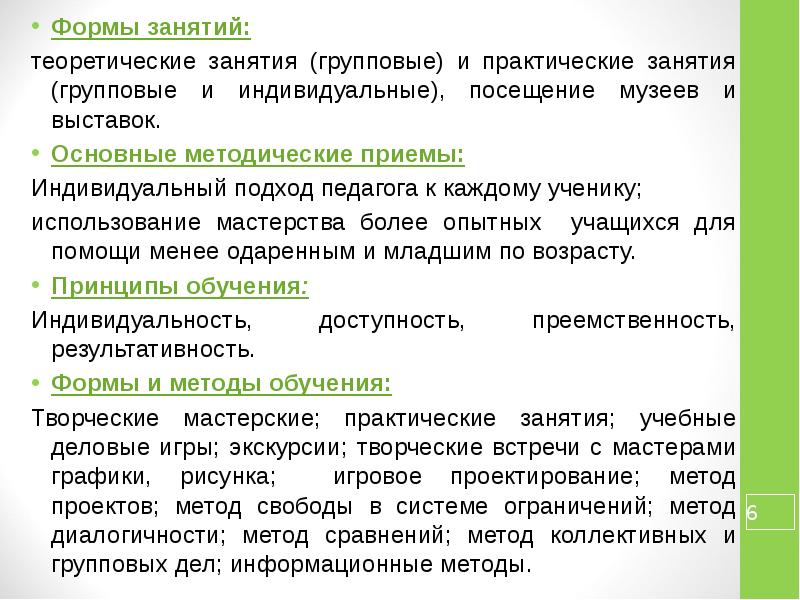 • Формы занятий:

теоретические занятия (групповые) и практические занятия (групповые и индивидуальные), посещение музеев и выставок.

• Основные методические приемы:

Индивидуальный подход педагога к каждому ученику;

использование мастерства более опытных учащихся для помощи менее одаренным и младшим по возрасту.

• Принципы обучения:

Индивидуальность, доступность, преемственность, результативность.

• Формы и методы обучения:

Творческие мастерские; практические занятия; учебные деловые игры; экскурсии; творческие встречи с мастерами графики, рисунка; игровое проектирование; метод проектов; метод свободы в системе ограничений; метод диалогичности; метод сравнений; метод коллективных и групповых дел; информационные методы.

6